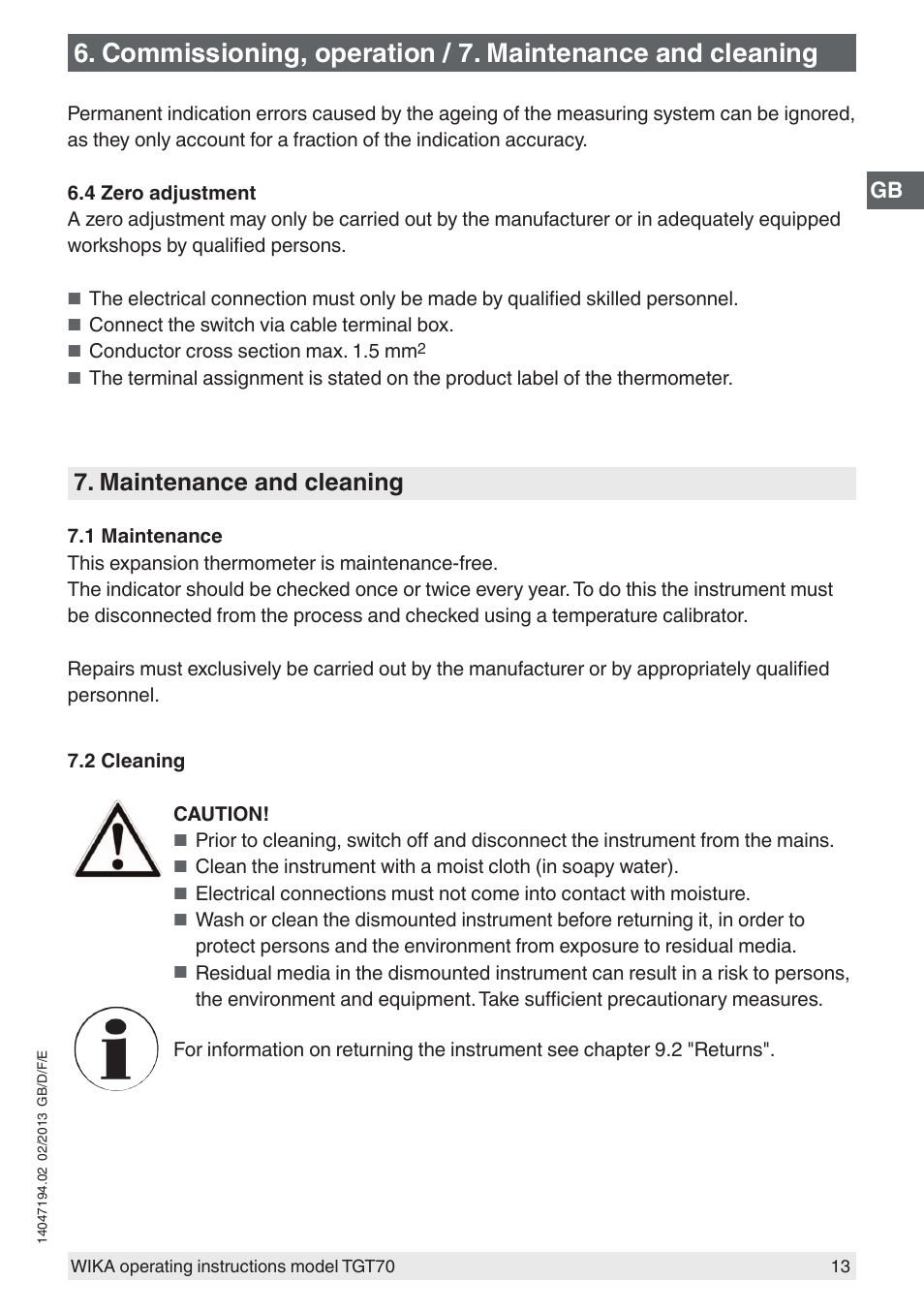 6. Commissioning, operation / 7. Maintenance and cleaning

Permanent indication errors caused by the ageing of the measuring system can be ignored, as they only account for a fraction of the indication accuracy.

GB

6.4 Zero adjustment
A zero adjustment may only be carried out by the manufacturer or in adequately equipped workshops by qualified persons.

■ The electrical connection must only be made by qualified skilled personnel.
■ Connect the switch via cable terminal box.
■ Conductor cross section max. 1.5 mm$^2$
■ The terminal assignment is stated on the product label of the thermometer.

7. Maintenance and cleaning

7.1 Maintenance
This expansion thermometer is maintenance-free.
The indicator should be checked once or twice every year. To do this the instrument must be disconnected from the process and checked using a temperature calibrator.

Repairs must exclusively be carried out by the manufacturer or by appropriately qualified personnel.

7.2 Cleaning

CAUTION!
■ Prior to cleaning, switch off and disconnect the instrument from the mains.
■ Clean the instrument with a moist cloth (in soapy water).
■ Electrical connections must not come into contact with moisture.
■ Wash or clean the dismounted instrument before returning it, in order to protect persons and the environment from exposure to residual media.
■ Residual media in the dismounted instrument can result in a risk to persons, the environment and equipment. Take sufficient precautionary measures.

For information on returning the instrument see chapter 9.2 "Returns".

14047194.02 02/2013 GB/D/F/E

WIKA operating instructions model TGT70 13